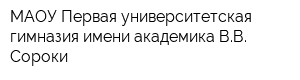 МАОУ Первая университетская гимназия имени академика В.В. Сороки